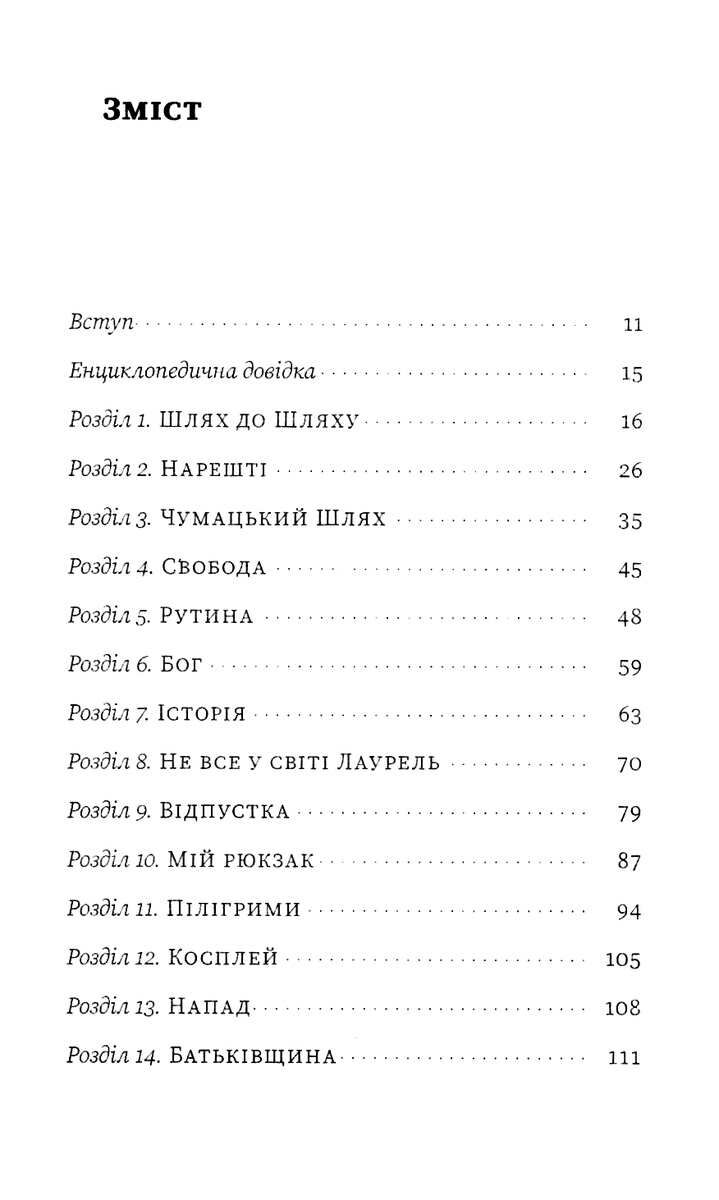 Зміст

Вступ 11

Енциклопедична довідка 15

Розділ 1. Шлях до Шляху 16

Розділ 2. Нарешті 26

Розділ 3. Чумацький Шлях 35

Розділ 4. Свобода 45

Розділ 5. Рутина 48

Розділ 6. Бог 59

Розділ 7. Історія 63

Розділ 8. Не все у світі Лаурель 70

Розділ 9. Відпустка 79

Розділ 10. Мій рюкзак 87

Розділ 11. Пілігрими 94

Розділ 12. Косплей 105

Розділ 13. Напад 108

Розділ 14. Батьківщина 111